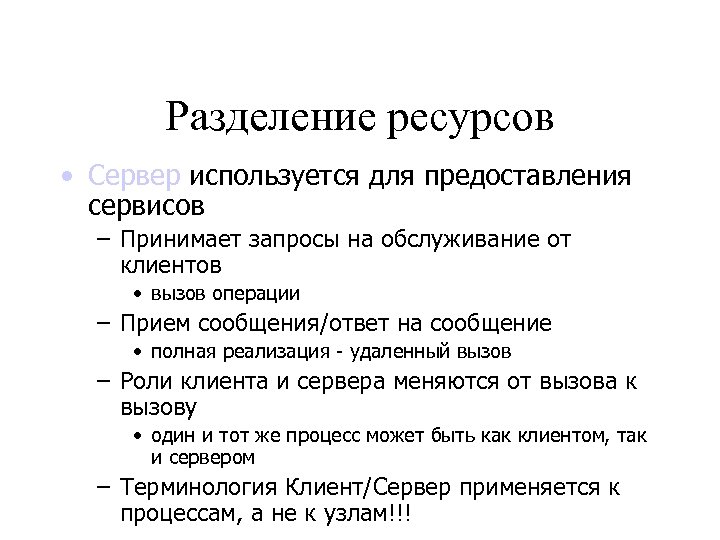 Разделение ресурсов

• Сервер используется для предоставления сервисов

– Принимает запросы на обслуживание от клиентов

• вызов операции

– Прием сообщения/ответ на сообщение

• полная реализация - удаленный вызов

– Роли клиента и сервера меняются от вызова к вызову

• один и тот же процесс может быть как клиентом, так и сервером

– Терминология Клиент/Сервер применяется к процессам, а не к узлам!!!